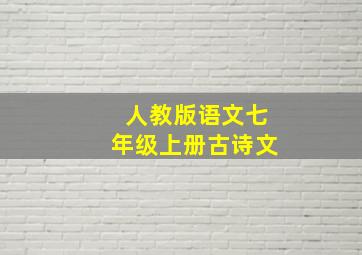 人教版语文七年级上册古诗文